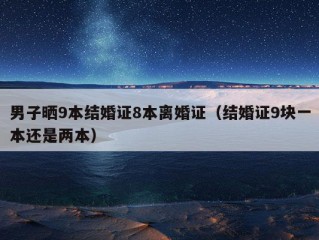 男子晒9本结婚证8本离婚证（结婚证9块一本还是两本）